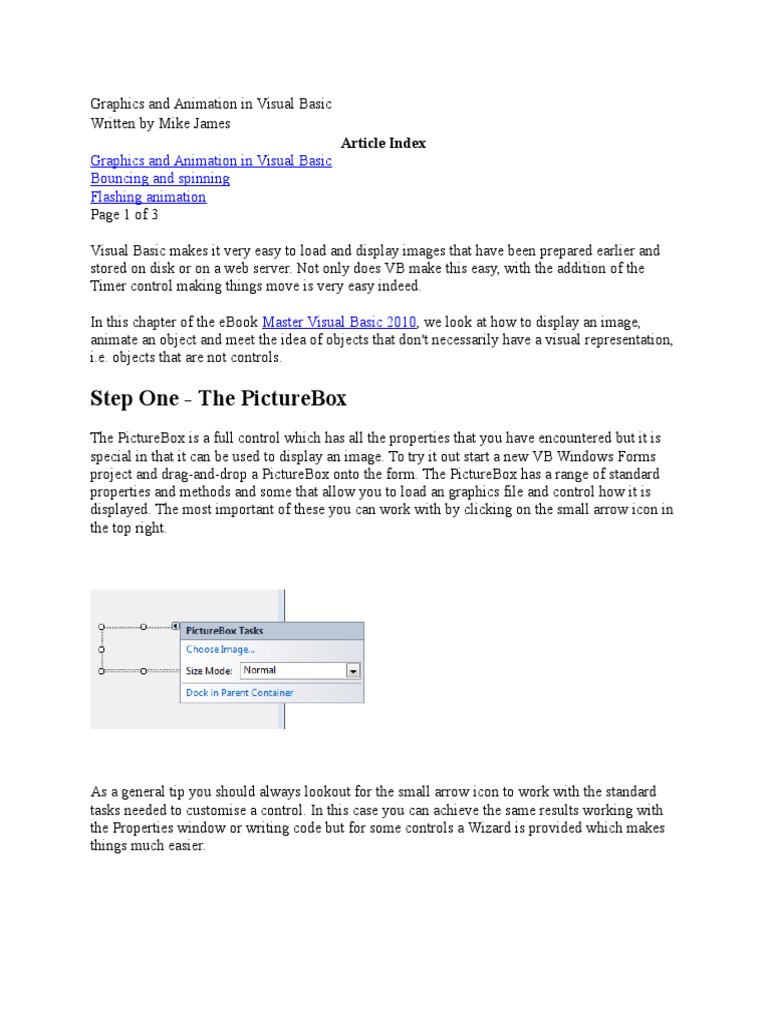 Graphics and Animation in Visual Basic
Written by Mike James

Article Index

Graphics and Animation in Visual Basic
Bouncing and spinning
Flashing animation
Page 1 of 3

Visual Basic makes it very easy to load and display images that have been prepared earlier and stored on disk or on a web server. Not only does VB make this easy, with the addition of the Timer control making things move is very easy indeed.

In this chapter of the eBook Master Visual Basic 2010, we look at how to display an image, animate an object and meet the idea of objects that don't necessarily have a visual representation, i.e. objects that are not controls.

Step One - The PictureBox

The PictureBox is a full control which has all the properties that you have encountered but it is special in that it can be used to display an image. To try it out start a new VB Windows Forms project and drag-and-drop a PictureBox onto the form. The PictureBox has a range of standard properties and methods and some that allow you to load an graphics file and control how it is displayed. The most important of these you can work with by clicking on the small arrow icon in the top right.

PictureBox Tasks
Choose Image...
Size Mode: Normal
Dock in Parent Container

As a general tip you should always lookout for the small arrow icon to work with the standard tasks needed to customise a control. In this case you can achieve the same results working with the Properties window or writing code but for some controls a Wizard is provided which makes things much easier.